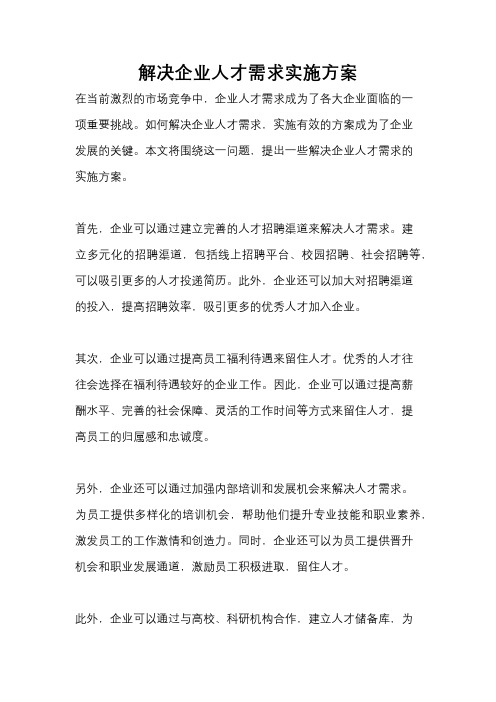 解决企业人才需求实施方案

在当前激烈的市场竞争中，企业人才需求成为了各大企业面临的一项重要挑战。如何解决企业人才需求，实施有效的方案成为了企业发展的关键。本文将围绕这一问题，提出一些解决企业人才需求的实施方案。

首先，企业可以通过建立完善的人才招聘渠道来解决人才需求。建立多元化的招聘渠道，包括线上招聘平台、校园招聘、社会招聘等，可以吸引更多的人才投递简历。此外，企业还可以加大对招聘渠道的投入，提高招聘效率，吸引更多的优秀人才加入企业。

其次，企业可以通过提高员工福利待遇来留住人才。优秀的人才往往会选择在福利待遇较好的企业工作。因此，企业可以通过提高薪酬水平、完善的社会保障、灵活的工作时间等方式来留住人才，提高员工的归属感和忠诚度。

另外，企业还可以通过加强内部培训和发展机会来解决人才需求。为员工提供多样化的培训机会，帮助他们提升专业技能和职业素养，激发员工的工作激情和创造力。同时，企业还可以为员工提供晋升机会和职业发展通道，激励员工积极进取，留住人才。

此外，企业可以通过与高校、科研机构合作，建立人才储备库，为